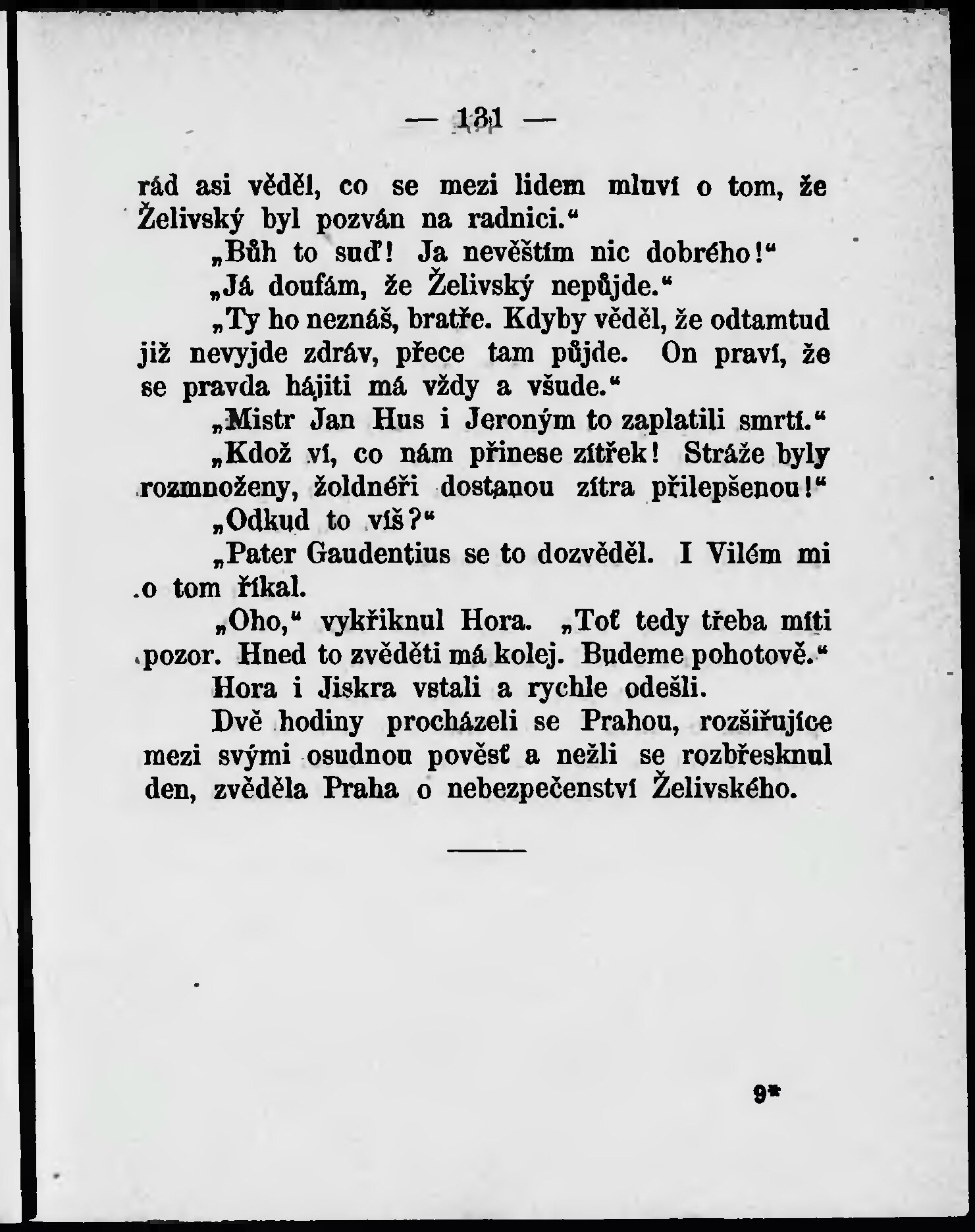 — 131 —

rád asi věděl, co se mezi lidem mluví o tom, že Želivský byl pozván na radnici.“

„Bůh to suď! Ja nevěštím nic dobrého!“

„Já doufám, že Želivský nepůjde.“

„Ty ho neznáš, bratře. Kdyby věděl, že odtamtud již nevyjde zdráv, přece tam půjde. On praví, že se pravda hájiti má vždy a všude.“

„Mistr Jan Hus i Jeroným to zaplatili smrtí.“

„Kdož ví, co nám přinese zítřek! Stráže byly rozmnoženy, žoldnéři dostanou zítra přilepšenou!“

„Odkud to víš?“

„Pater Gaudentius se to dozvěděl. I Vilém mi o tom říkal.

„Oho,“ vykřiknul Hora. „Toť tedy třeba míti pozor. Hned to zvěděti má kolej. Budeme pohotově.“

Hora i Jiskra vstali a rychle odešli.

Dvě hodiny procházeli se Prahou, rozšiřujíce mezi svými osudnou pověsť a nežli se rozbřesknul den, zvěděla Praha o nebezpečenství Želivského.

9*